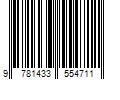 9 781433 554711